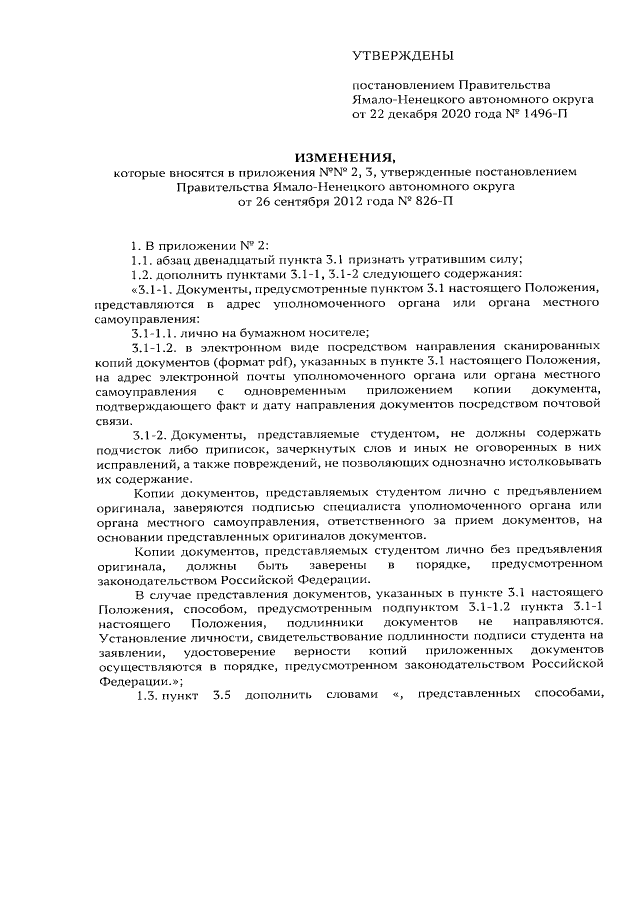 УТВЕРЖДЕНЫ

постановлением Правительства Ямало-Ненецкого автономного округа от 22 декабря 2020 года № 1496-П

ИЗМЕНЕНИЯ,
которые вносятся в приложения №№ 2, 3, утвержденные постановлением Правительства Ямало-Ненецкого автономного округа от 26 сентября 2012 года № 826-П

1. В приложении № 2:

1.1. абзац двенадцатый пункта 3.1 признать утратившим силу;

1.2. дополнить пунктами 3.1-1, 3.1-2 следующего содержания:

«3.1-1. Документы, предусмотренные пунктом 3.1 настоящего Положения, представляются в адрес уполномоченного органа или органа местного самоуправления:

3.1-1.1. лично на бумажном носителе;

3.1-1.2. в электронном виде посредством направления сканированных копий документов (формат pdf), указанных в пункте 3.1 настоящего Положения, на адрес электронной почты уполномоченного органа или органа местного самоуправления с одновременным приложением копии документа, подтверждающего факт и дату направления документов посредством почтовой связи.

3.1-2. Документы, представляемые студентом, не должны содержать подчисток либо приписок, зачеркнутых слов и иных не оговоренных в них исправлений, а также повреждений, не позволяющих однозначно истолковывать их содержание.

Копии документов, представляемых студентом лично с предъявлением оригинала, заверяются подписью специалиста уполномоченного органа или органа местного самоуправления, ответственного за прием документов, на основании представленных оригиналов документов.

Копии документов, представляемых студентом лично без предъявления оригинала, должны быть заверены в порядке, предусмотренном законодательством Российской Федерации.

В случае представления документов, указанных в пункте 3.1 настоящего Положения, способом, предусмотренным подпунктом 3.1-1.2 пункта 3.1-1 настоящего Положения, подлинники документов не направляются. Установление личности, свидетельствование подлинности подписи студента на заявлении, удостоверение верности копий приложенных документов осуществляются в порядке, предусмотренном законодательством Российской Федерации.»;

1.3. пункт 3.5 дополнить словами «, представленных способами,